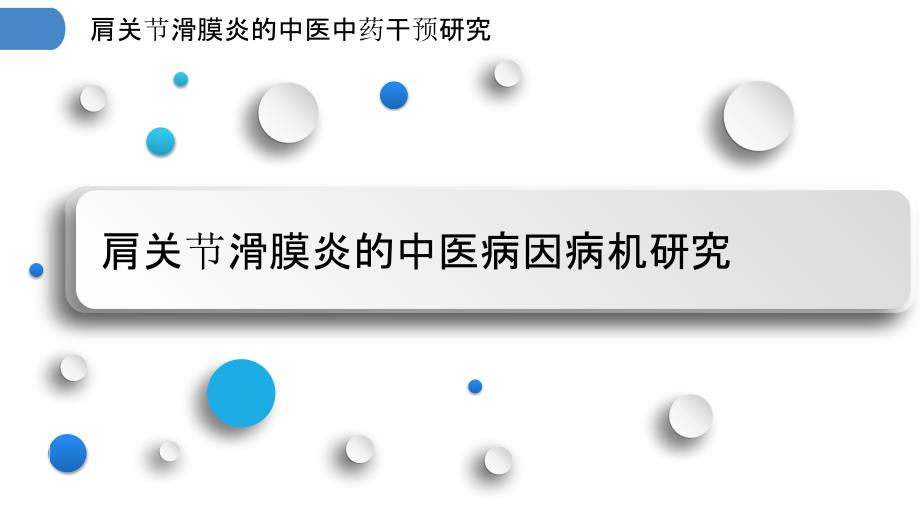 肩关节滑膜炎的中医中药干预研究

肩关节滑膜炎的中医病因病机研究